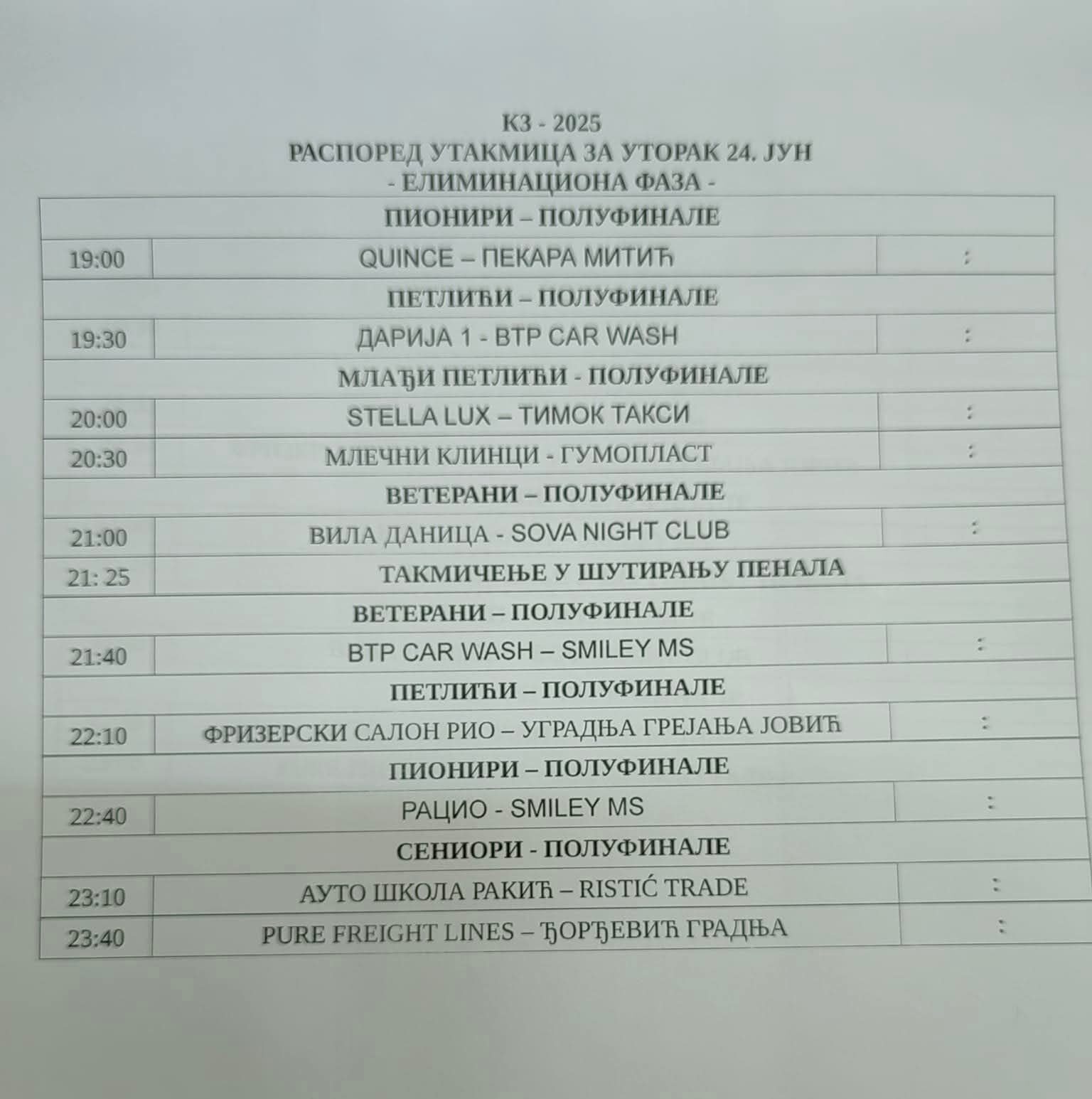 КЗ - 2025
РАСПОРЕД УТАКМИЦА ЗА УТОРАК 24. ЈУН
- ЕЛИМИНАЦИОНА ФАЗА -

| ПИОНИРИ – ПОЛУФИНАЛЕ | | |
|---|---|---|
| 19:00 | QUINCE – ПЕКАРА МИТИЋ | : |
| ПЕТЛИЋИ – ПОЛУФИНАЛЕ | | |
| 19:30 | ДАРИЈА 1 - BTP CAR WASH | : |
| МЛАЂИ ПЕТЛИЋИ - ПОЛУФИНАЛЕ | | |
| 20:00 | STELLA LUX – ТИМОК ТАКСИ | : |
| 20:30 | МЛЕЧНИ КЛИНЦИ - ГУМОПЛАСТ | : |
| ВЕТЕРАНИ – ПОЛУФИНАЛЕ | | |
| 21:00 | ВИЛА ДАНИЦА - SOVA NIGHT CLUB | : |
| 21: 25 | ТАКМИЧЕЊЕ У ШУТИРАЊУ ПЕНАЛА | |
| ВЕТЕРАНИ – ПОЛУФИНАЛЕ | | |
| 21:40 | BTP CAR WASH – SMILEY MS | : |
| ПЕТЛИЋИ – ПОЛУФИНАЛЕ | | |
| 22:10 | ФРИЗЕРСКИ САЛОН РИО – УГРАДЊА ГРЕЈАЊА ЈОВИЋ | : |
| ПИОНИРИ – ПОЛУФИНАЛЕ | | |
| 22:40 | РАЦИО - SMILEY MS | : |
| СЕНИОРИ - ПОЛУФИНАЛЕ | | |
| 23:10 | АУТО ШКОЛА РАКИЋ – RISTIĆ TRADE | : |
| 23:40 | PURE FREIGHT LINES – ЂОРЂЕВИЋ ГРАДЊА | : |